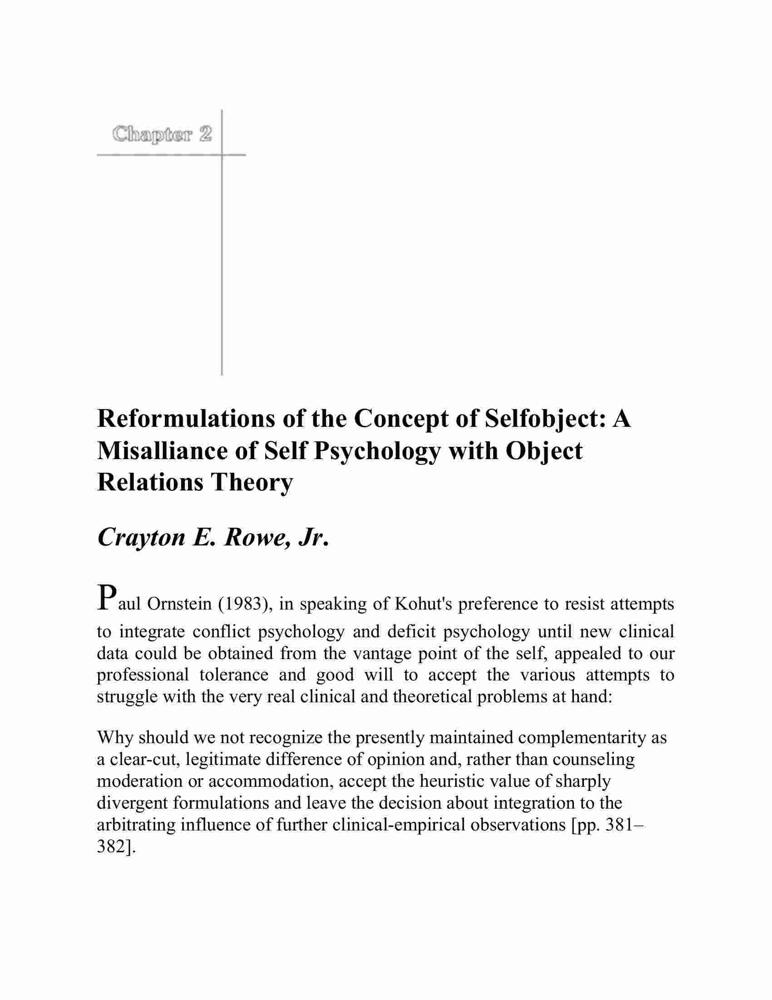 Chapter 2

Reformulations of the Concept of Selfobject: A Misalliance of Self Psychology with Object Relations Theory

Crayton E. Rowe, Jr.

Paul Ornstein (1983), in speaking of Kohut's preference to resist attempts to integrate conflict psychology and deficit psychology until new clinical data could be obtained from the vantage point of the self, appealed to our professional tolerance and good will to accept the various attempts to struggle with the very real clinical and theoretical problems at hand:

Why should we not recognize the presently maintained complementarity as a clear-cut, legitimate difference of opinion and, rather than counseling moderation or accommodation, accept the heuristic value of sharply divergent formulations and leave the decision about integration to the arbitrating influence of further clinical-empirical observations [pp. 381–382].